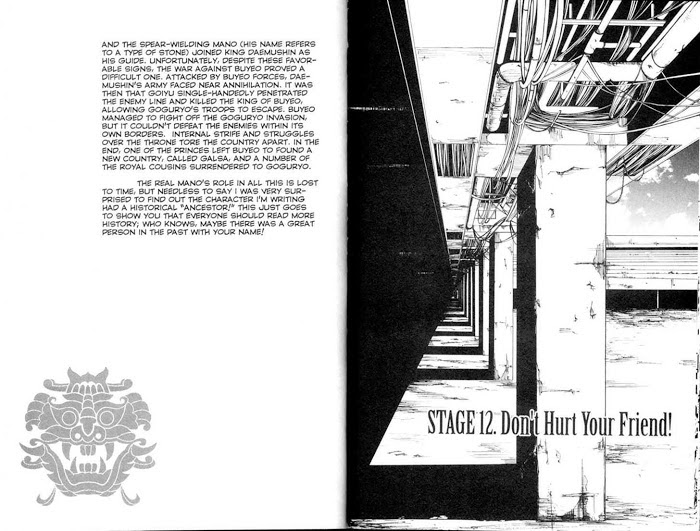 AND THE SPEAR-WIELDING MANO (HIS NAME REFERS TO A TYPE OF STONE) JOINED KING DAEMUSHIN AS HIS GUIDE. UNFORTUNATELY, DESPITE THESE FAVORABLE SIGNS, THE WAR AGAINST BUYEO PROVED A DIFFICULT ONE. ATTACKED BY BUYEO FORCES, DAEMUSHIN'S ARMY FACED NEAR ANNIHILATION. IT WAS THEN THAT GOIYU SINGLE-HANDEDLY PENETRATED THE ENEMY LINE AND KILLED THE KING OF BUYEO, ALLOWING GOGURYO'S TROOPS TO ESCAPE. BUYEO MANAGED TO FIGHT OFF THE GOGURYO INVASION, BUT IT COULDN'T DEFEAT THE ENEMIES WITHIN ITS OWN BORDERS. INTERNAL STRIFE AND STRUGGLES OVER THE THRONE TORE THE COUNTRY APART. IN THE END, ONE OF THE PRINCES LEFT BUYEO TO FOUND A NEW COUNTRY, CALLED GALSA, AND A NUMBER OF THE ROYAL COUSINS SURRENDERED TO GOGURYO.

THE REAL MANO'S ROLE IN ALL THIS IS LOST TO TIME, BUT NEEDLESS TO SAY I WAS VERY SURPRISED TO FIND OUT THE CHARACTER I'M WRITING HAD A HISTORICAL "ANCESTOR!" THIS JUST GOES TO SHOW YOU THAT EVERYONE SHOULD READ MORE HISTORY; WHO KNOWS, MAYBE THERE WAS A GREAT PERSON IN THE PAST WITH YOUR NAME!

STAGE 12. Don't Hurt Your Friend!